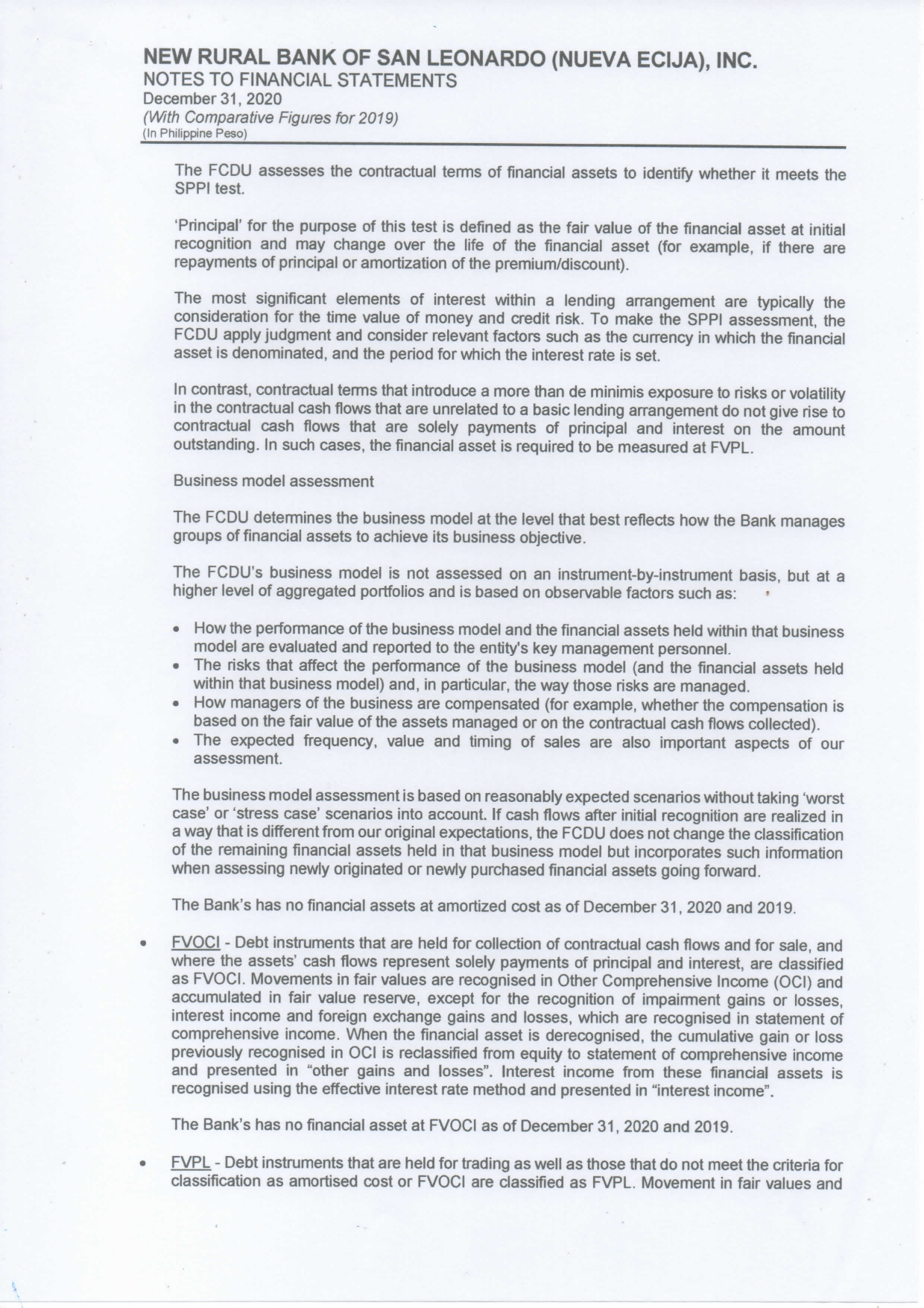 NEW RURAL BANK OF SAN LEONARDO (NUEVA ECIJA), INC.
NOTES TO FINANCIAL STATEMENTS
December 31, 2020
(With Comparative Figures for 2019)
(In Philippine Peso)

The FCDU assesses the contractual terms of financial assets to identify whether it meets the SPPI test.

'Principal' for the purpose of this test is defined as the fair value of the financial asset at initial recognition and may change over the life of the financial asset (for example, if there are repayments of principal or amortization of the premium/discount).

The most significant elements of interest within a lending arrangement are typically the consideration for the time value of money and credit risk. To make the SPPI assessment, the FCDU apply judgment and consider relevant factors such as the currency in which the financial asset is denominated, and the period for which the interest rate is set.

In contrast, contractual terms that introduce a more than de minimis exposure to risks or volatility in the contractual cash flows that are unrelated to a basic lending arrangement do not give rise to contractual cash flows that are solely payments of principal and interest on the amount outstanding. In such cases, the financial asset is required to be measured at FVPL.

Business model assessment

The FCDU determines the business model at the level that best reflects how the Bank manages groups of financial assets to achieve its business objective.

The FCDU's business model is not assessed on an instrument-by-instrument basis, but at a higher level of aggregated portfolios and is based on observable factors such as:

• How the performance of the business model and the financial assets held within that business model are evaluated and reported to the entity's key management personnel.
• The risks that affect the performance of the business model (and the financial assets held within that business model) and, in particular, the way those risks are managed.
• How managers of the business are compensated (for example, whether the compensation is based on the fair value of the assets managed or on the contractual cash flows collected).
• The expected frequency, value and timing of sales are also important aspects of our assessment.

The business model assessment is based on reasonably expected scenarios without taking 'worst case' or 'stress case' scenarios into account. If cash flows after initial recognition are realized in a way that is different from our original expectations, the FCDU does not change the classification of the remaining financial assets held in that business model but incorporates such information when assessing newly originated or newly purchased financial assets going forward.

The Bank's has no financial assets at amortized cost as of December 31, 2020 and 2019.

• FVOCI - Debt instruments that are held for collection of contractual cash flows and for sale, and where the assets' cash flows represent solely payments of principal and interest, are classified as FVOCI. Movements in fair values are recognised in Other Comprehensive Income (OCI) and accumulated in fair value reserve, except for the recognition of impairment gains or losses, interest income and foreign exchange gains and losses, which are recognised in statement of comprehensive income. When the financial asset is derecognised, the cumulative gain or loss previously recognised in OCI is reclassified from equity to statement of comprehensive income and presented in "other gains and losses". Interest income from these financial assets is recognised using the effective interest rate method and presented in "interest income".

The Bank's has no financial asset at FVOCI as of December 31, 2020 and 2019.

• FVPL - Debt instruments that are held for trading as well as those that do not meet the criteria for classification as amortised cost or FVOCI are classified as FVPL. Movement in fair values and